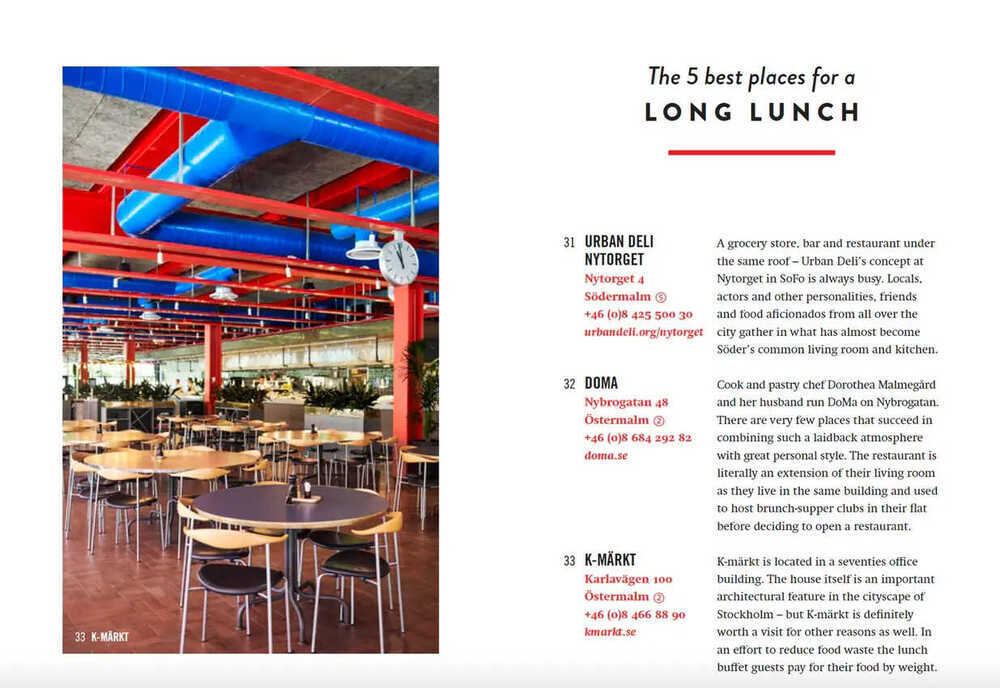 33 K-MÄRKT

The 5 best places for a
LONG LUNCH

31 URBAN DELI NYTORGET
Nytorget 4
Södermalm ⑤
+46 (0)8 425 500 30
urbandeli.org/nytorget

A grocery store, bar and restaurant under the same roof – Urban Deli's concept at Nytorget in SoFo is always busy. Locals, actors and other personalities, friends and food aficionados from all over the city gather in what has almost become Söder's common living room and kitchen.

32 DOMA
Nybrogatan 48
Östermalm ②
+46 (0)8 684 292 82
doma.se

Cook and pastry chef Dorothea Malmegård and her husband run DoMa on Nybrogatan. There are very few places that succeed in combining such a laidback atmosphere with great personal style. The restaurant is literally an extension of their living room as they live in the same building and used to host brunch-supper clubs in their flat before deciding to open a restaurant.

33 K-MÄRKT
Karlavägen 100
Östermalm ②
+46 (0)8 466 88 90
kmarkt.se

K-märkt is located in a seventies office building. The house itself is an important architectural feature in the cityscape of Stockholm – but K-märkt is definitely worth a visit for other reasons as well. In an effort to reduce food waste the lunch buffet guests pay for their food by weight.